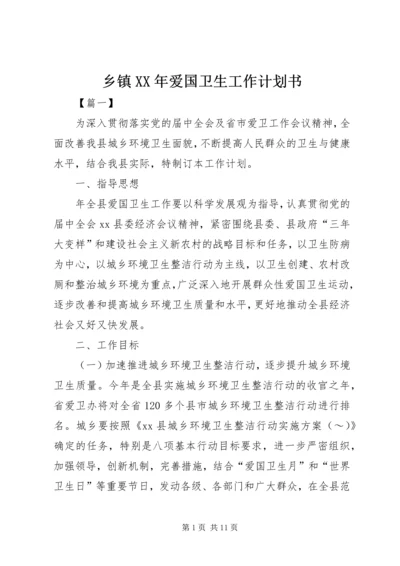 乡镇XX年爱国卫生工作计划书

【篇一】

为深入贯彻落实党的届中全会及省市爱卫工作会议精神，全面改善我县城乡环境卫生面貌，不断提高人民群众的卫生与健康水平，结合我县实际，特制订本工作计划。

一、指导思想

年全县爱国卫生工作要以科学发展观为指导，认真贯彻党的届中全会xx县委经济会议精神，紧密围绕县委、县政府“三年大变样”和建设社会主义新农村的战略目标和任务，以卫生防病为中心，以城乡环境卫生整洁行动为主线，以卫生创建、农村改厕和整治城乡环境为重点，广泛深入地开展群众性爱国卫生运动，逐步改善和提高城乡环境卫生质量和水平，更好地推动全县经济社会又好又快发展。

二、工作目标

（一）加速推进城乡环境卫生整洁行动，逐步提升城乡环境卫生质量。今年是全县实施城乡环境卫生整洁行动的收官之年，省爱卫办将对全省120多个县市城乡环境卫生整洁行动进行排名。城乡要按照《xx县城乡环境卫生整洁行动实施方案（～）》确定的任务，特别是八项基本行动目标要求，进一步严密组织，加强领导，创新机制，完善措施，结合“爱国卫生月”和“世界卫生日”等重要节日，发动各级、各部门和广大群众，在全县范

第1页 共11页